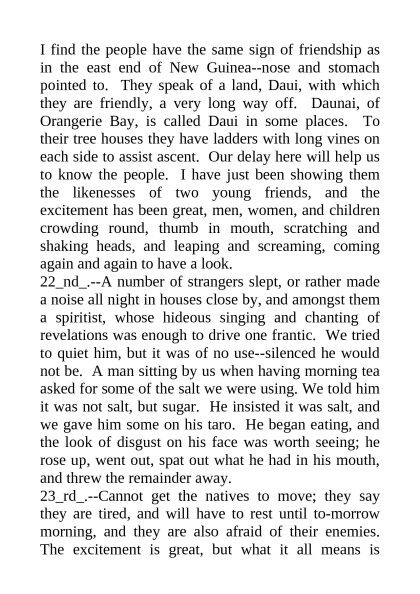 I find the people have the same sign of friendship as in the east end of New Guinea--nose and stomach pointed to. They speak of a land, Daui, with which they are friendly, a very long way off. Daunai, of Orangerie Bay, is called Daui in some places. To their tree houses they have ladders with long vines on each side to assist ascent. Our delay here will help us to know the people. I have just been showing them the likenesses of two young friends, and the excitement has been great, men, women, and children crowding round, thumb in mouth, scratching and shaking heads, and leaping and screaming, coming again and again to have a look.
22_nd_.--A number of strangers slept, or rather made a noise all night in houses close by, and amongst them a spiritist, whose hideous singing and chanting of revelations was enough to drive one frantic. We tried to quiet him, but it was of no use--silenced he would not be. A man sitting by us when having morning tea asked for some of the salt we were using. We told him it was not salt, but sugar. He insisted it was salt, and we gave him some on his taro. He began eating, and the look of disgust on his face was worth seeing; he rose up, went out, spat out what he had in his mouth, and threw the remainder away.
23_rd_.--Cannot get the natives to move; they say they are tired, and will have to rest until to-morrow morning, and they are also afraid of their enemies. The excitement is great, but what it all means is